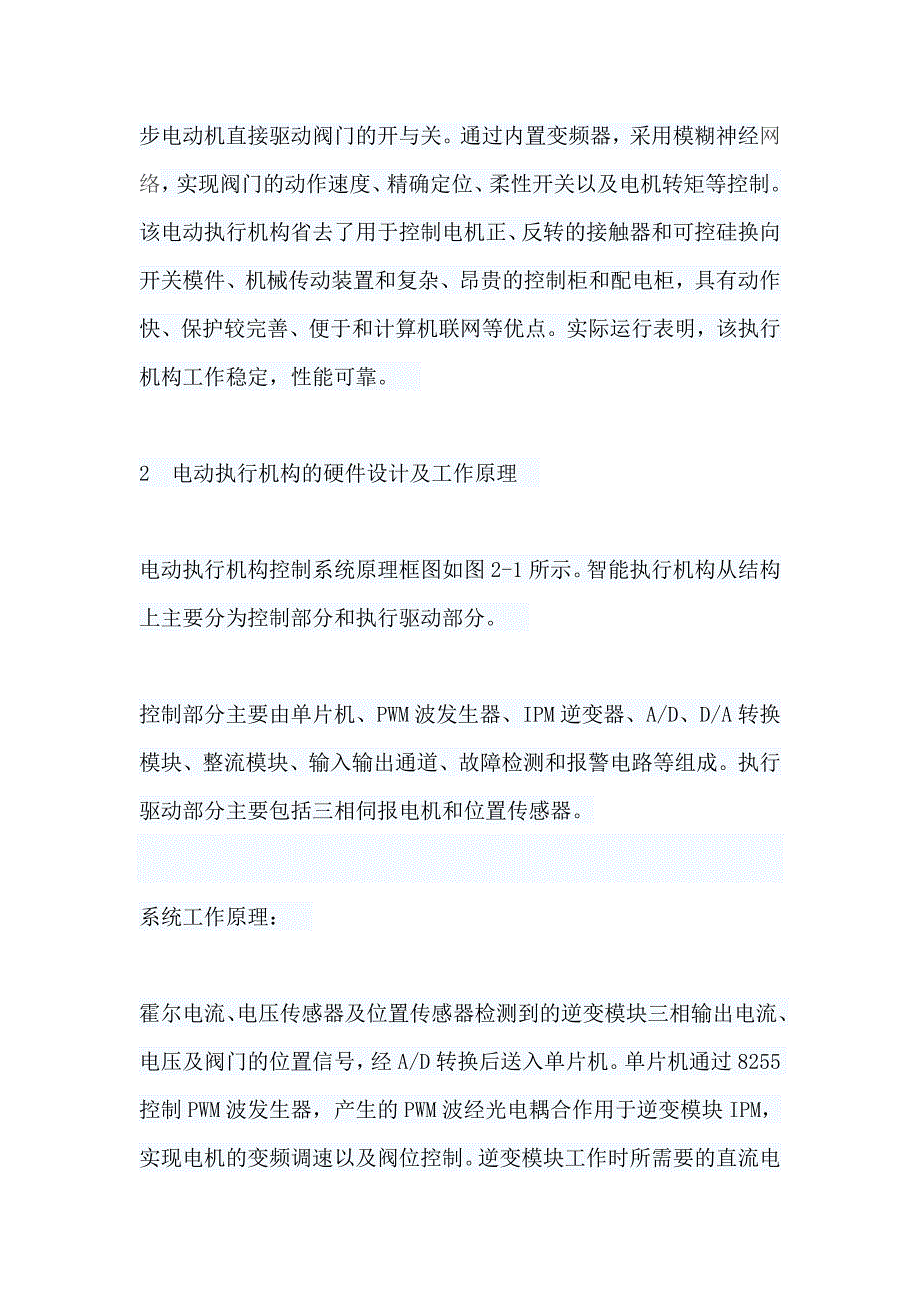 步电动机直接驱动阀门的开与关。通过内置变频器，采用模糊神经网络，实现阀门的动作速度、精确定位、柔性开关以及电机转矩等控制。该电动执行机构省去了用于控制电机正、反转的接触器和可控硅换向开关模件、机械传动装置和复杂、昂贵的控制柜和配电柜，具有动作快、保护较完善、便于和计算机联网等优点。实际运行表明，该执行机构工作稳定，性能可靠。

2　电动执行机构的硬件设计及工作原理

电动执行机构控制系统原理框图如图 2-1 所示。智能执行机构从结构上主要分为控制部分和执行驱动部分。

控制部分主要由单片机、PWM 波发生器、IPM 逆变器、A/D、D/A 转换模块、整流模块、输入输出通道、故障检测和报警电路等组成。执行驱动部分主要包括三相伺报电机和位置传感器。

系统工作原理：

霍尔电流、电压传感器及位置传感器检测到的逆变模块三相输出电流、电压及阀门的位置信号，经 A/D 转换后送入单片机。单片机通过 8255 控制 PWM 波发生器，产生的 PWM 波经光电耦合作用于逆变模块 IPM，实现电机的变频调速以及阀位控制。逆变模块工作时所需要的直流电